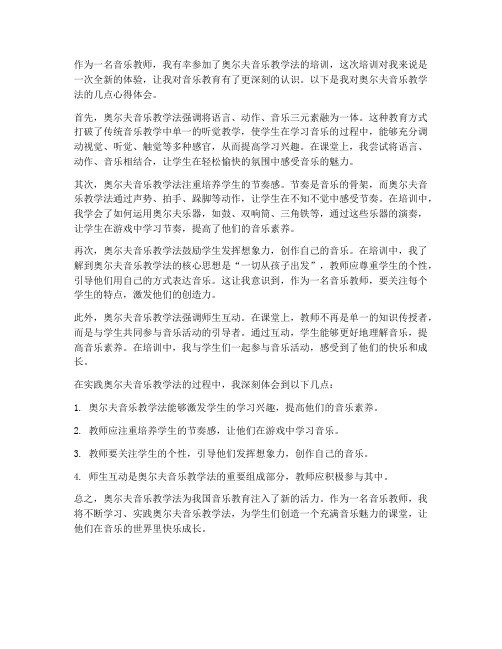 作为一名音乐教师，我有幸参加了奥尔夫音乐教学法的培训，这次培训对我来说是一次全新的体验，让我对音乐教育有了更深刻的认识。以下是我对奥尔夫音乐教学法的几点心得体会。

首先，奥尔夫音乐教学法强调将语言、动作、音乐三元素融为一体。这种教育方式打破了传统音乐教学中单一的听觉教学，使学生在学习音乐的过程中，能够充分调动视觉、听觉、触觉等多种感官，从而提高学习兴趣。在课堂上，我尝试将语言、动作、音乐相结合，让学生在轻松愉快的氛围中感受音乐的魅力。

其次，奥尔夫音乐教学法注重培养学生的节奏感。节奏是音乐的骨架，而奥尔夫音乐教学法通过声势、拍手、跺脚等动作，让学生在不知不觉中感受节奏。在培训中，我学会了如何运用奥尔夫乐器，如鼓、双响筒、三角铁等，通过这些乐器的演奏，让学生在游戏中学习节奏，提高了他们的音乐素养。

再次，奥尔夫音乐教学法鼓励学生发挥想象力，创作自己的音乐。在培训中，我了解到奥尔夫音乐教学法的核心思想是“一切从孩子出发”，教师应尊重学生的个性，引导他们用自己的方式表达音乐。这让我意识到，作为一名音乐教师，要关注每个学生的特点，激发他们的创造力。

此外，奥尔夫音乐教学法强调师生互动。在课堂上，教师不再是单一的知识传授者，而是与学生共同参与音乐活动的引导者。通过互动，学生能够更好地理解音乐，提高音乐素养。在培训中，我与学生们一起参与音乐活动，感受到了他们的快乐和成长。

在实践奥尔夫音乐教学法的过程中，我深刻体会到以下几点：

1. 奥尔夫音乐教学法能够激发学生的学习兴趣，提高他们的音乐素养。

2. 教师应注重培养学生的节奏感，让他们在游戏中学习音乐。

3. 教师要关注学生的个性，引导他们发挥想象力，创作自己的音乐。

4. 师生互动是奥尔夫音乐教学法的重要组成部分，教师应积极参与其中。

总之，奥尔夫音乐教学法为我国音乐教育注入了新的活力。作为一名音乐教师，我将不断学习、实践奥尔夫音乐教学法，为学生们创造一个充满音乐魅力的课堂，让他们在音乐的世界里快乐成长。